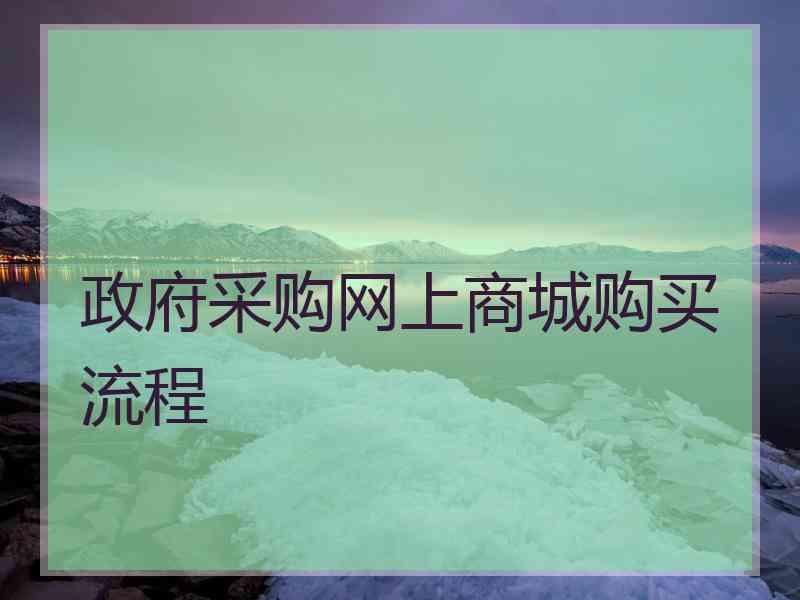 政府采购网上商城购买流程